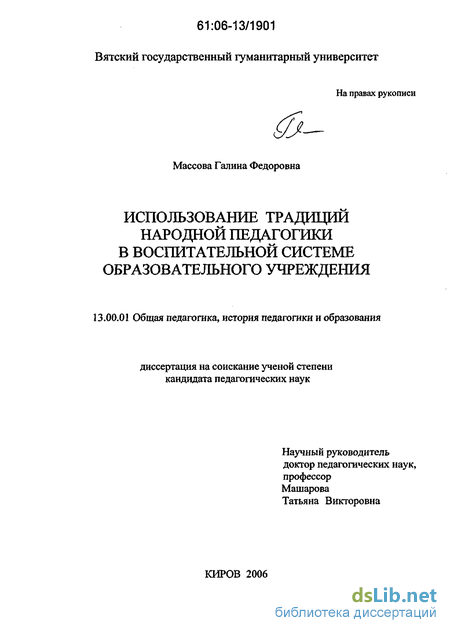 61:06-13/1901

Вятский государственный гуманитарный университет

На правах рукописи

Массова Галина Федоровна

ИСПОЛЬЗОВАНИЕ ТРАДИЦИЙ НАРОДНОЙ ПЕДАГОГИКИ В ВОСПИТАТЕЛЬНОЙ СИСТЕМЕ ОБРАЗОВАТЕЛЬНОГО УЧРЕЖДЕНИЯ

13.00.01 Общая педагогика, история педагогики и образования

диссертация на соискание ученой степени кандидата педагогических наук

Научный руководитель доктор педагогических наук, профессор Машарова Татьяна Викторовна

КИРОВ 2006

dsLib.net
библиотека диссертаций